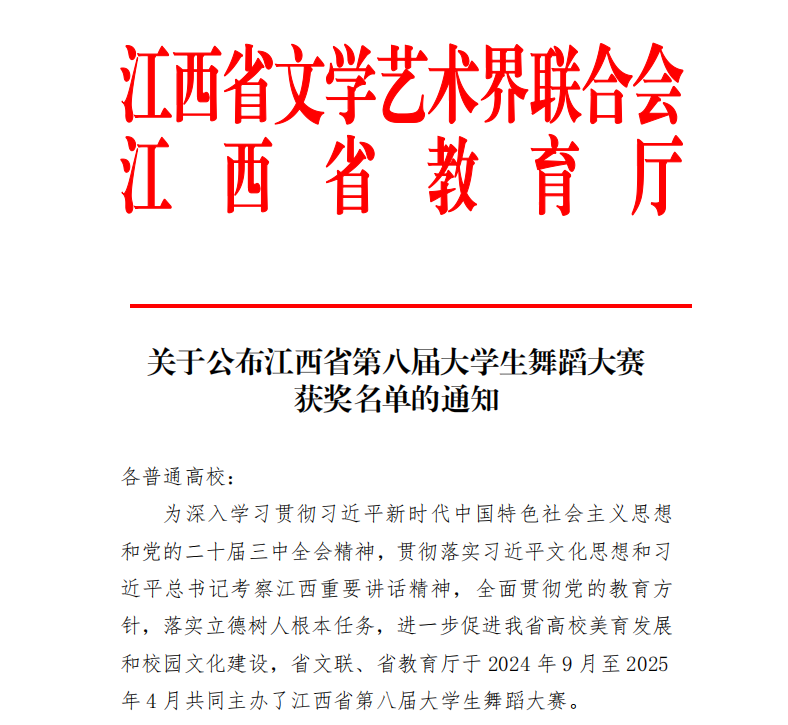 江西省文学艺术界联合会
江西省教育厅

关于公布江西省第八届大学生舞蹈大赛获奖名单的通知

各普通高校：

为深入学习贯彻习近平新时代中国特色社会主义思想和党的二十届三中全会精神，贯彻落实习近平文化思想和习近平总书记考察江西重要讲话精神，全面贯彻党的教育方针，落实立德树人根本任务，进一步促进我省高校美育发展和校园文化建设，省文联、省教育厅于 2024 年 9 月至 2025 年 4 月共同主办了江西省第八届大学生舞蹈大赛。